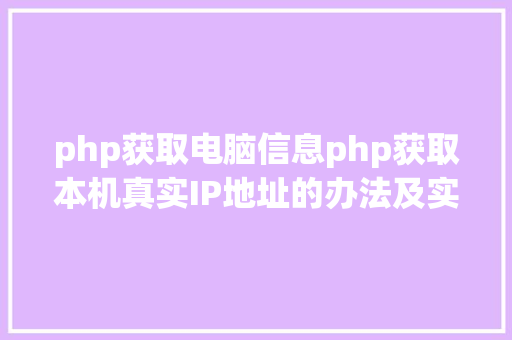 php获取电脑信息php获取本机真实IP地址的办法及实